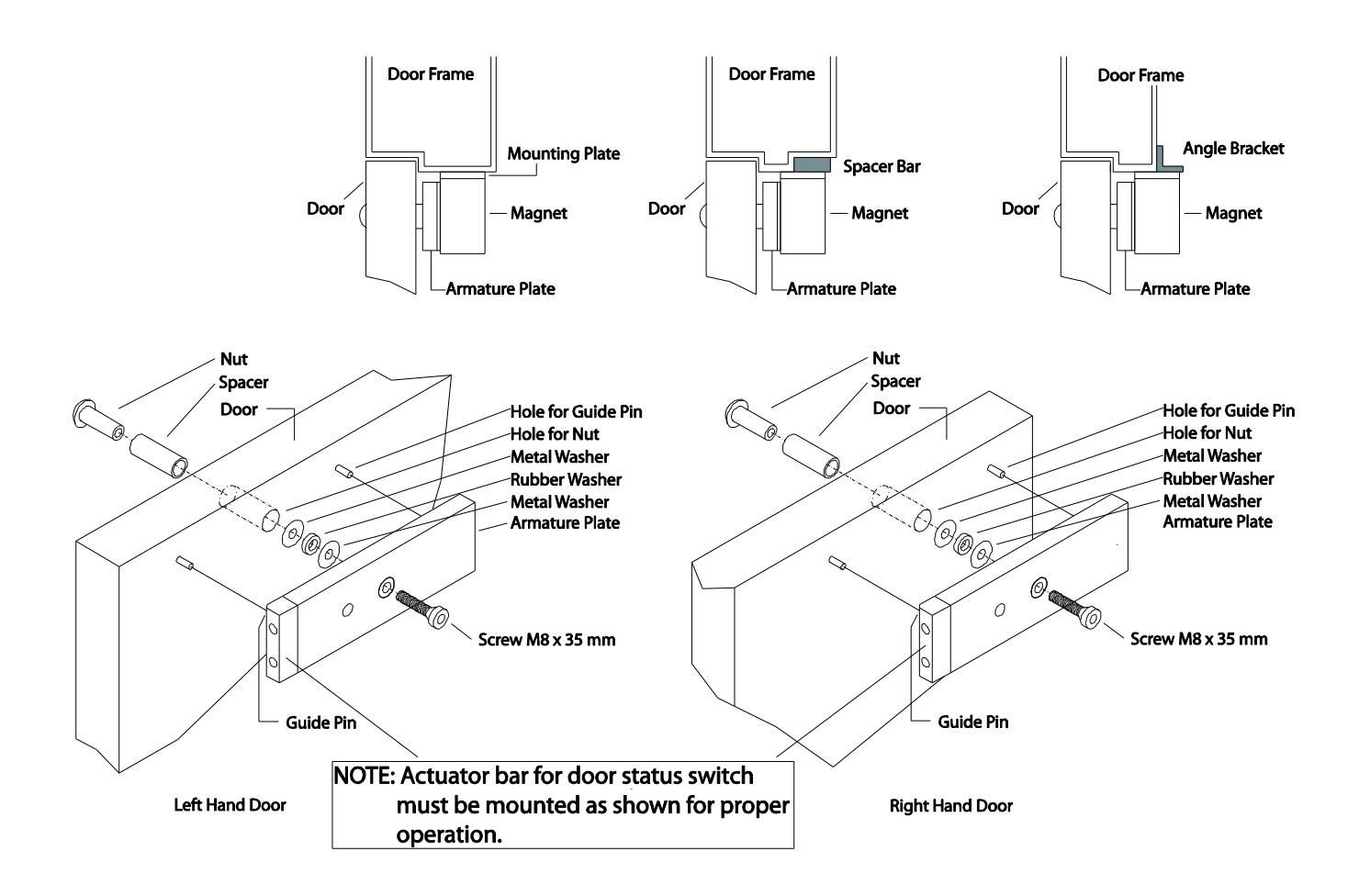 Door Frame
Mounting Plate
Door
Magnet
Armature Plate

Door Frame
Spacer Bar
Door
Magnet
Armature Plate

Door Frame
Angle Bracket
Door
Magnet
Armature Plate

Nut
Spacer
Door
Hole for Guide Pin
Hole for Nut
Metal Washer
Rubber Washer
Metal Washer
Armature Plate
Screw M8 x 35 mm
Guide Pin
Left Hand Door

Nut
Spacer
Door
Hole for Guide Pin
Hole for Nut
Metal Washer
Rubber Washer
Metal Washer
Armature Plate
Screw M8 x 35 mm
Guide Pin
Right Hand Door

NOTE: Actuator bar for door status switch must be mounted as shown for proper operation.